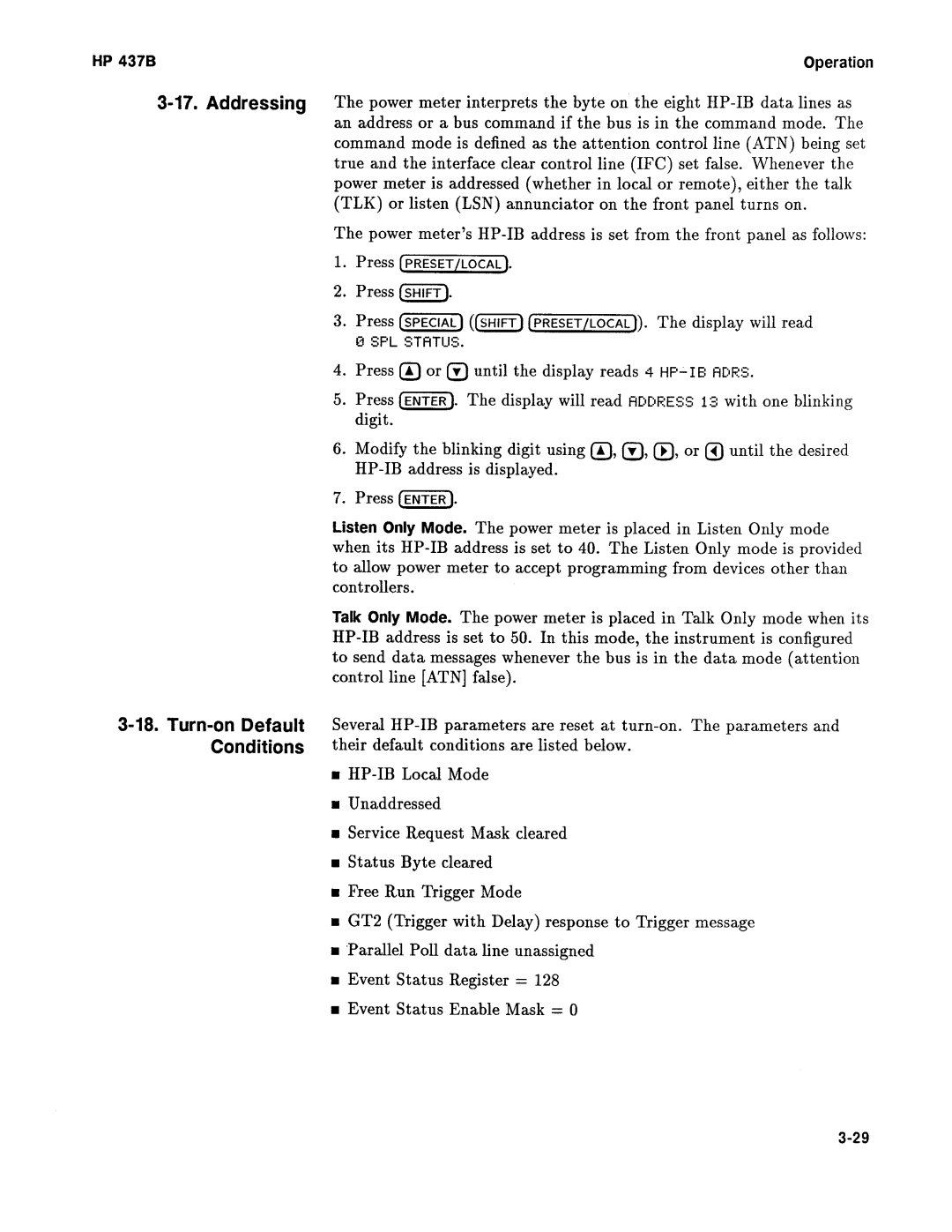 HP 437B

Operation

3-17. Addressing

The power meter interprets the byte on the eight HP-IB data lines as an address or a bus command if the bus is in the command mode. The command mode is defined as the attention control line (ATN) being set true and the interface clear control line (IFC) set false. Whenever the power meter is addressed (whether in local or remote), either the talk (TLK) or listen (LSN) annunciator on the front panel turns on.

The power meter's HP-IB address is set from the front panel as follows:

1. Press PRESET/LOCAL.

2. Press SHIFT.

3. Press SPECIAL (SHIFT PRESET/LOCAL). The display will read 0 SPL STATUS.

4. Press ▲ or ▼ until the display reads 4 HP-IB ADRS.

5. Press ENTER. The display will read ADDRESS 13 with one blinking digit.

6. Modify the blinking digit using ▲, ▼, ▶, or ◀ until the desired HP-IB address is displayed.

7. Press ENTER.

Listen Only Mode. The power meter is placed in Listen Only mode when its HP-IB address is set to 40. The Listen Only mode is provided to allow power meter to accept programming from devices other than controllers.

Talk Only Mode. The power meter is placed in Talk Only mode when its HP-IB address is set to 50. In this mode, the instrument is configured to send data messages whenever the bus is in the data mode (attention control line [ATN] false).

3-18. Turn-on Default Conditions

Several HP-IB parameters are reset at turn-on. The parameters and their default conditions are listed below.

■ HP-IB Local Mode

■ Unaddressed

■ Service Request Mask cleared

■ Status Byte cleared

■ Free Run Trigger Mode

■ GT2 (Trigger with Delay) response to Trigger message

■ Parallel Poll data line unassigned

■ Event Status Register = 128

■ Event Status Enable Mask = 0

3-29